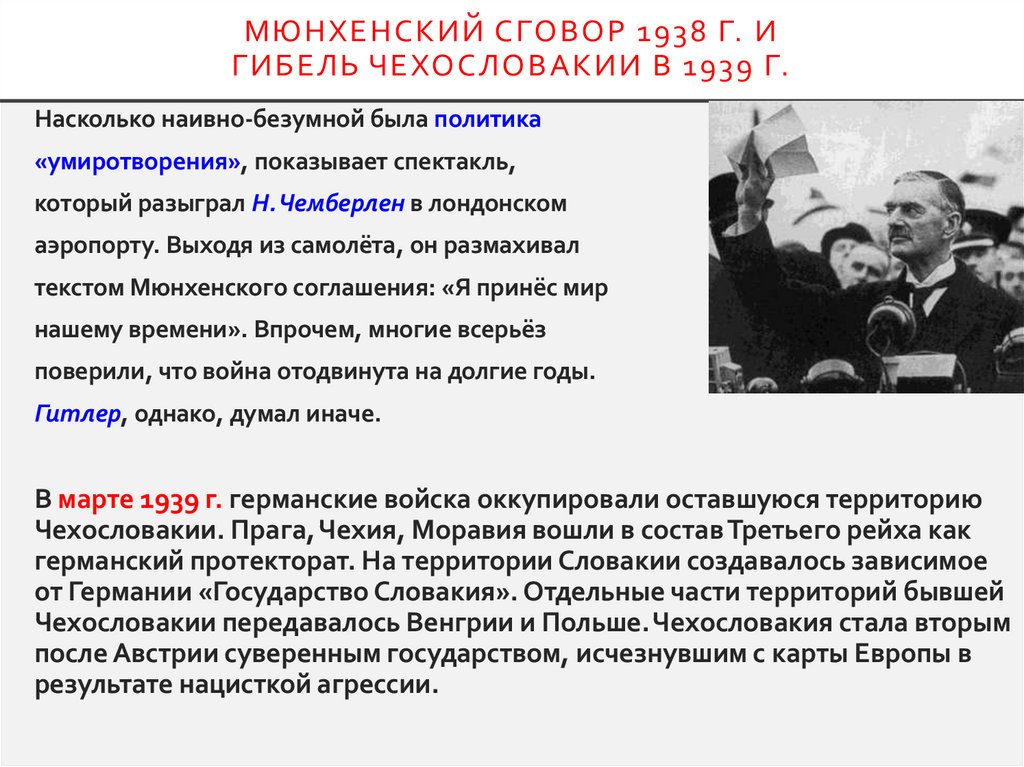 МЮНХЕНСКИЙ СГОВОР 1938 Г. И ГИБЕЛЬ ЧЕХОСЛОВАКИИ В 1939 Г.

Насколько наивно-безумной была политика «умиротворения», показывает спектакль, который разыграл Н. Чемберлен в лондонском аэропорту. Выходя из самолёта, он размахивал текстом Мюнхенского соглашения: «Я принёс мир нашему времени». Впрочем, многие всерьёз поверили, что война отодвинута на долгие годы. Гитлер, однако, думал иначе.

В марте 1939 г. германские войска оккупировали оставшуюся территорию Чехословакии. Прага, Чехия, Моравия вошли в состав Третьего рейха как германский протекторат. На территории Словакии создавалось зависимое от Германии «Государство Словакия». Отдельные части территорий бывшей Чехословакии передавалось Венгрии и Польше. Чехословакия стала вторым после Австрии суверенным государством, исчезнувшим с карты Европы в результате нацисткой агрессии.